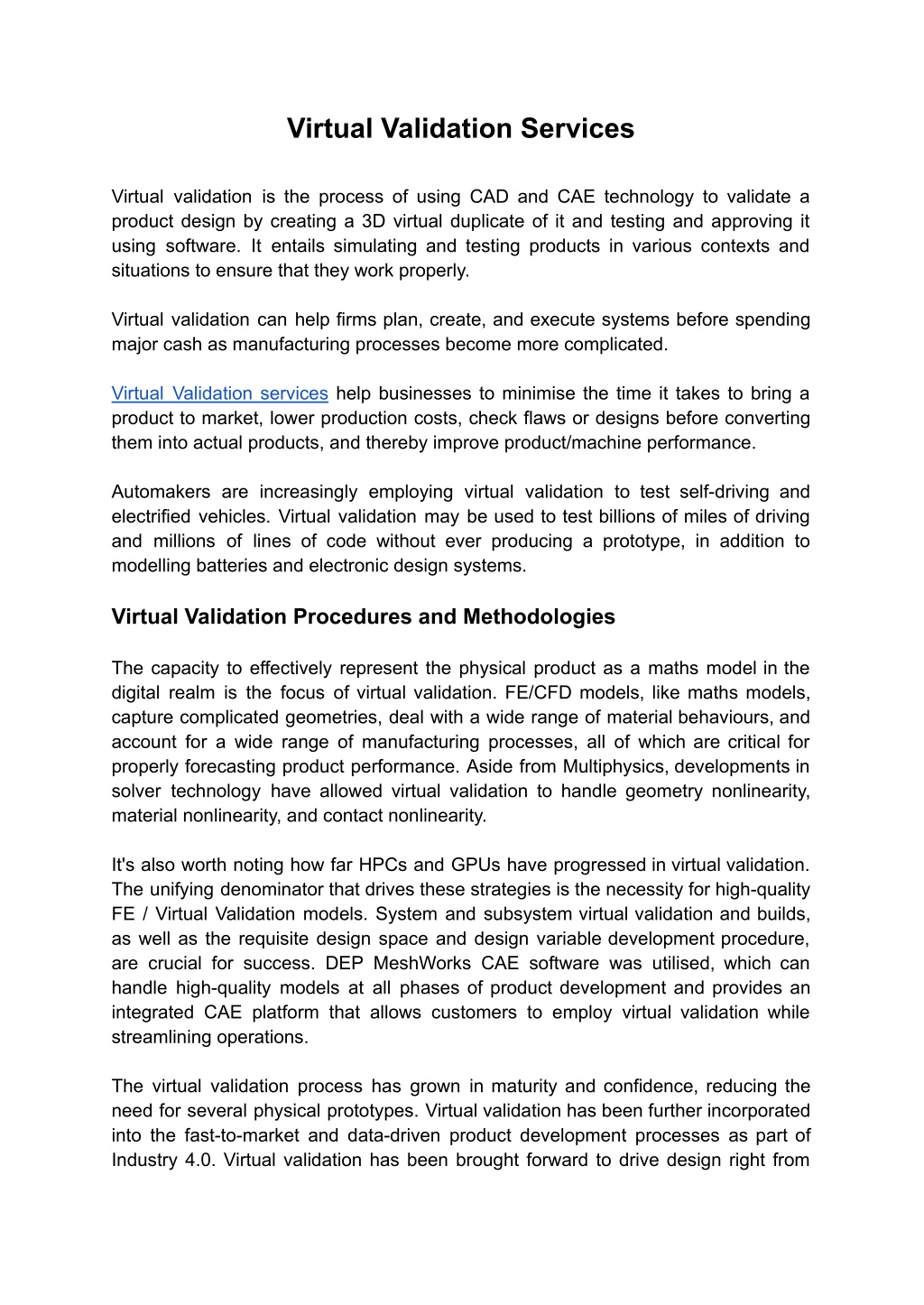 Virtual Validation Services

Virtual validation is the process of using CAD and CAE technology to validate a product design by creating a 3D virtual duplicate of it and testing and approving it using software. It entails simulating and testing products in various contexts and situations to ensure that they work properly.

Virtual validation can help firms plan, create, and execute systems before spending major cash as manufacturing processes become more complicated.

Virtual Validation services help businesses to minimise the time it takes to bring a product to market, lower production costs, check flaws or designs before converting them into actual products, and thereby improve product/machine performance.

Automakers are increasingly employing virtual validation to test self-driving and electrified vehicles. Virtual validation may be used to test billions of miles of driving and millions of lines of code without ever producing a prototype, in addition to modelling batteries and electronic design systems.

Virtual Validation Procedures and Methodologies

The capacity to effectively represent the physical product as a maths model in the digital realm is the focus of virtual validation. FE/CFD models, like maths models, capture complicated geometries, deal with a wide range of material behaviours, and account for a wide range of manufacturing processes, all of which are critical for properly forecasting product performance. Aside from Multiphysics, developments in solver technology have allowed virtual validation to handle geometry nonlinearity, material nonlinearity, and contact nonlinearity.

It's also worth noting how far HPCs and GPUs have progressed in virtual validation. The unifying denominator that drives these strategies is the necessity for high-quality FE / Virtual Validation models. System and subsystem virtual validation and builds, as well as the requisite design space and design variable development procedure, are crucial for success. DEP MeshWorks CAE software was utilised, which can handle high-quality models at all phases of product development and provides an integrated CAE platform that allows customers to employ virtual validation while streamlining operations.

The virtual validation process has grown in maturity and confidence, reducing the need for several physical prototypes. Virtual validation has been further incorporated into the fast-to-market and data-driven product development processes as part of Industry 4.0. Virtual validation has been brought forward to drive design right from